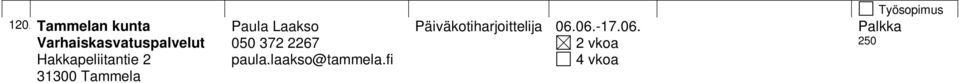 120 Tammelan kunta
Varhaiskasvatuspalvelut
Hakkapeliitantie 2
31300 Tammela

Paula Laakso
050 372 2267
paula.laakso@tammela.fi

Päiväkotiharjoittelija

06.06.-17.06.
☒ 2 vkoa
☐ 4 vkoa

☐ Työsopimus
Palkka
250